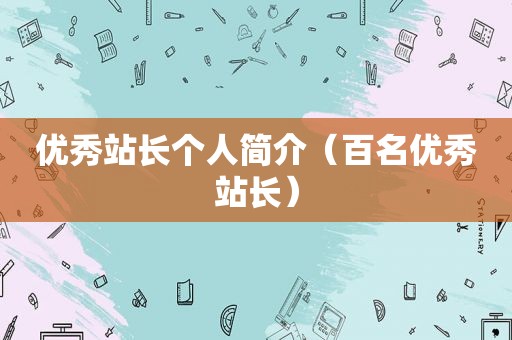 优秀站长个人简介（百名优秀站长）

STATIONERY